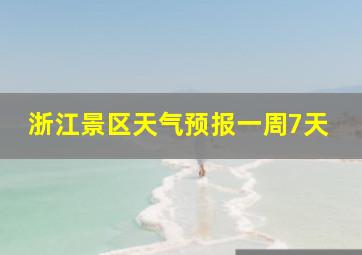 浙江景区天气预报一周7天